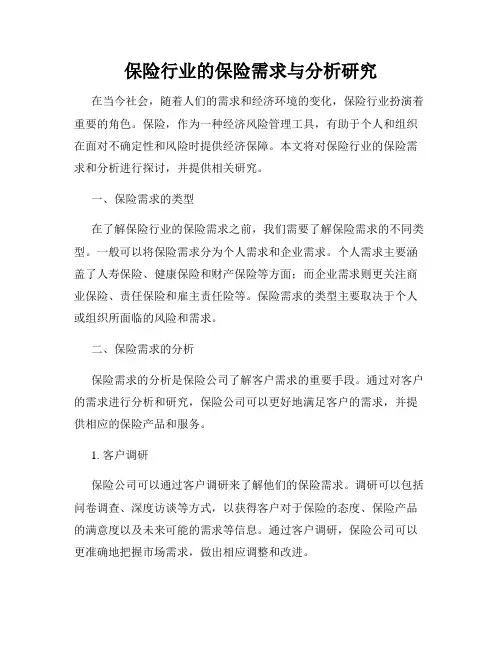 保险行业的保险需求与分析研究

在当今社会，随着人们的需求和经济环境的变化，保险行业扮演着重要的角色。保险，作为一种经济风险管理工具，有助于个人和组织在面对不确定性和风险时提供经济保障。本文将对保险行业的保险需求和分析进行探讨，并提供相关研究。

一、保险需求的类型

在了解保险行业的保险需求之前，我们需要了解保险需求的不同类型。一般可以将保险需求分为个人需求和企业需求。个人需求主要涵盖了人寿保险、健康保险和财产保险等方面；而企业需求则更关注商业保险、责任保险和雇主责任险等。保险需求的类型主要取决于个人或组织所面临的风险和需求。

二、保险需求的分析

保险需求的分析是保险公司了解客户需求的重要手段。通过对客户的需求进行分析和研究，保险公司可以更好地满足客户的需求，并提供相应的保险产品和服务。

1. 客户调研

保险公司可以通过客户调研来了解他们的保险需求。调研可以包括问卷调查、深度访谈等方式，以获得客户对于保险的态度、保险产品的满意度以及未来可能的需求等信息。通过客户调研，保险公司可以更准确地把握市场需求，做出相应调整和改进。